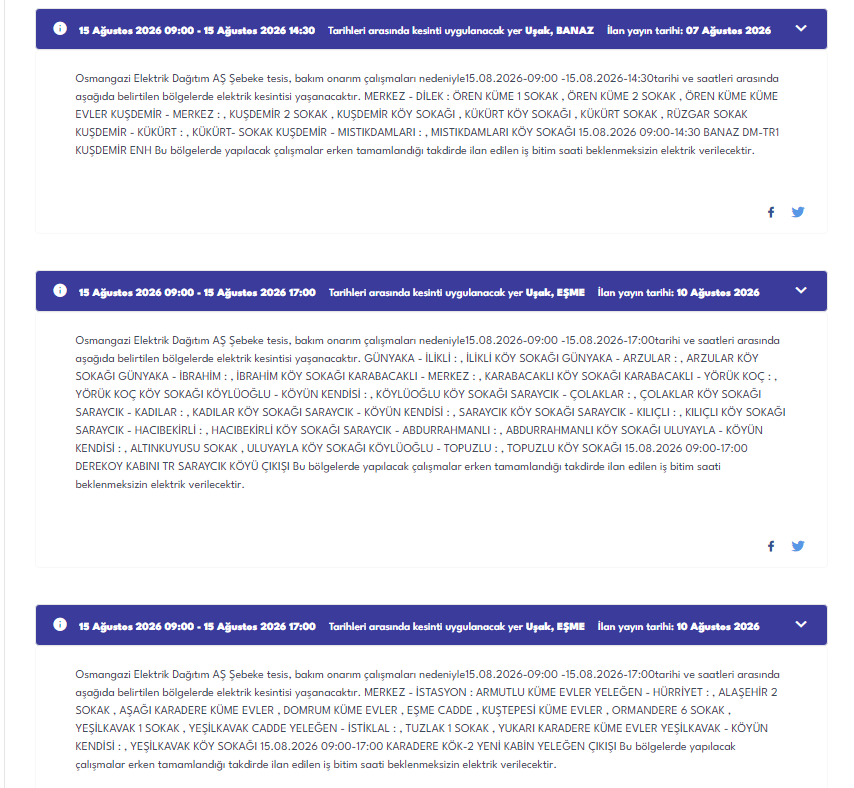 15 Ağustos 2026 09:00 - 15 Ağustos 2026 14:30 Tarihleri arasında kesinti uygulanacak yer Uşak, BANAZ İlan yayın tarihi: 07 Ağustos 2026

Osmangazi Elektrik Dağıtım AŞ Şebeke tesis, bakım onarım çalışmaları nedeniyle15.08.2026-09:00 -15.08.2026-14:30tarihi ve saatleri arasında aşağıda belirtilen bölgelerde elektrik kesintisi yaşanacaktır. MERKEZ - DİLEK : ÖREN KÜME 1 SOKAK , ÖREN KÜME 2 SOKAK , ÖREN KÜME KÜME EVLER KUŞDEMİR - MERKEZ : , KUŞDEMİR 2 SOKAK , KUŞDEMİR KÖY SOKAĞI , KÜKÜRT KÖY SOKAĞI , KÜKÜRT SOKAK , RÜZGAR SOKAK KUŞDEMİR - KÜKÜRT : , KÜKÜRT- SOKAK KUŞDEMİR - MISTIKDAMLARI : , MISTIKDAMLARI KÖY SOKAĞI 15.08.2026 09:00-14:30 BANAZ DM-TR1 KUŞDEMİR ENH Bu bölgelerde yapılacak çalışmalar erken tamamlandığı takdirde ilan edilen iş bitim saati beklenmeksizin elektrik verilecektir.

15 Ağustos 2026 09:00 - 15 Ağustos 2026 17:00 Tarihleri arasında kesinti uygulanacak yer Uşak, EŞME İlan yayın tarihi: 10 Ağustos 2026

Osmangazi Elektrik Dağıtım AŞ Şebeke tesis, bakım onarım çalışmaları nedeniyle15.08.2026-09:00 -15.08.2026-17:00tarihi ve saatleri arasında aşağıda belirtilen bölgelerde elektrik kesintisi yaşanacaktır. GÜNYAKA - İLİKLİ : , İLİKLİ KÖY SOKAĞI GÜNYAKA - ARZULAR : , ARZULAR KÖY SOKAĞI GÜNYAKA - İBRAHİM : , İBRAHİM KÖY SOKAĞI KARABACAKLI - MERKEZ : , KARABACAKLI KÖY SOKAĞI KARABACAKLI - YÖRÜK KOÇ : , YÖRÜK KOÇ KÖY SOKAĞI KÖYLÜOĞLU - KÖYÜN KENDİSİ : , KÖYLÜOĞLU KÖY SOKAĞI SARAYCIK - ÇOLAKLAR : , ÇOLAKLAR KÖY SOKAĞI SARAYCIK - KADILAR : , KADILAR KÖY SOKAĞI SARAYCIK - KÖYÜN KENDİSİ : , SARAYCIK KÖY SOKAĞI SARAYCIK - KILIÇLI : , KILIÇLI KÖY SOKAĞI SARAYCIK - HACIBEKİRLİ : , HACIBEKİRLİ KÖY SOKAĞI SARAYCIK - ABDURRAHMANLI : , ABDURRAHMANLI KÖY SOKAĞI ULUYAYLA - KÖYÜN KENDİSİ : , ALTINKUYUSU SOKAK , ULUYAYLA KÖY SOKAĞI KÖYLÜOĞLU - TOPUZLU : , TOPUZLU KÖY SOKAĞI 15.08.2026 09:00-17:00 DEREKOY KABINI TR SARAYCIK KÖYÜ ÇIKIŞI Bu bölgelerde yapılacak çalışmalar erken tamamlandığı takdirde ilan edilen iş bitim saati beklenmeksizin elektrik verilecektir.

15 Ağustos 2026 09:00 - 15 Ağustos 2026 17:00 Tarihleri arasında kesinti uygulanacak yer Uşak, EŞME İlan yayın tarihi: 10 Ağustos 2026

Osmangazi Elektrik Dağıtım AŞ Şebeke tesis, bakım onarım çalışmaları nedeniyle15.08.2026-09:00 -15.08.2026-17:00tarihi ve saatleri arasında aşağıda belirtilen bölgelerde elektrik kesintisi yaşanacaktır. MERKEZ - İSTASYON : ARMUTLU KÜME EVLER YELEĞEN - HÜRRİYET : , ALAŞEHİR 2 SOKAK , AŞAĞI KARADERE KÜME EVLER , DOMRUM KÜME EVLER , EŞME CADDE , KUŞTEPESİ KÜME EVLER , ORMANDERE 6 SOKAK , YEŞİLKAVAK 1 SOKAK , YEŞİLKAVAK CADDE YELEĞEN - İSTİKLAL : , TUZLAK 1 SOKAK , YUKARI KARADERE KÜME EVLER YEŞİLKAVAK - KÖYÜN KENDİSİ : , YEŞİLKAVAK KÖY SOKAĞI 15.08.2026 09:00-17:00 KARADERE KÖK-2 YENİ KABİN YELEĞEN ÇIKIŞI Bu bölgelerde yapılacak çalışmalar erken tamamlandığı takdirde ilan edilen iş bitim saati beklenmeksizin elektrik verilecektir.